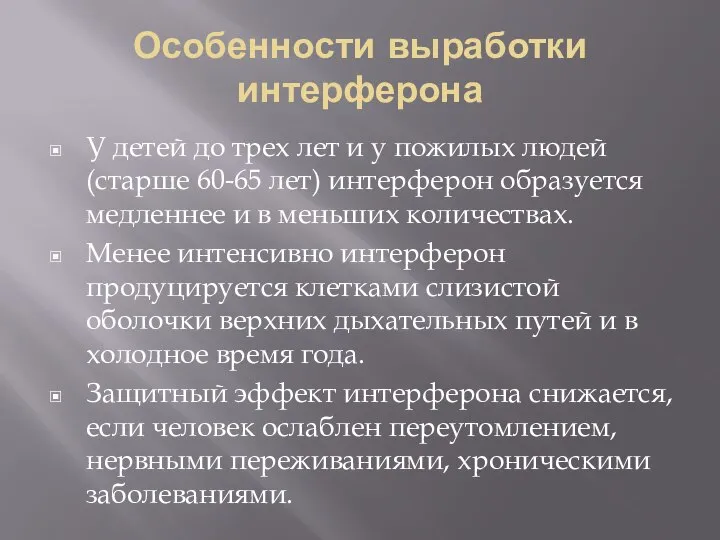 Особенности выработки интерферона

У детей до трех лет и у пожилых людей (старше 60-65 лет) интерферон образуется медленнее и в меньших количествах.

Менее интенсивно интерферон продуцируется клетками слизистой оболочки верхних дыхательных путей и в холодное время года.

Защитный эффект интерферона снижается, если человек ослаблен переутомлением, нервными переживаниями, хроническими заболеваниями.